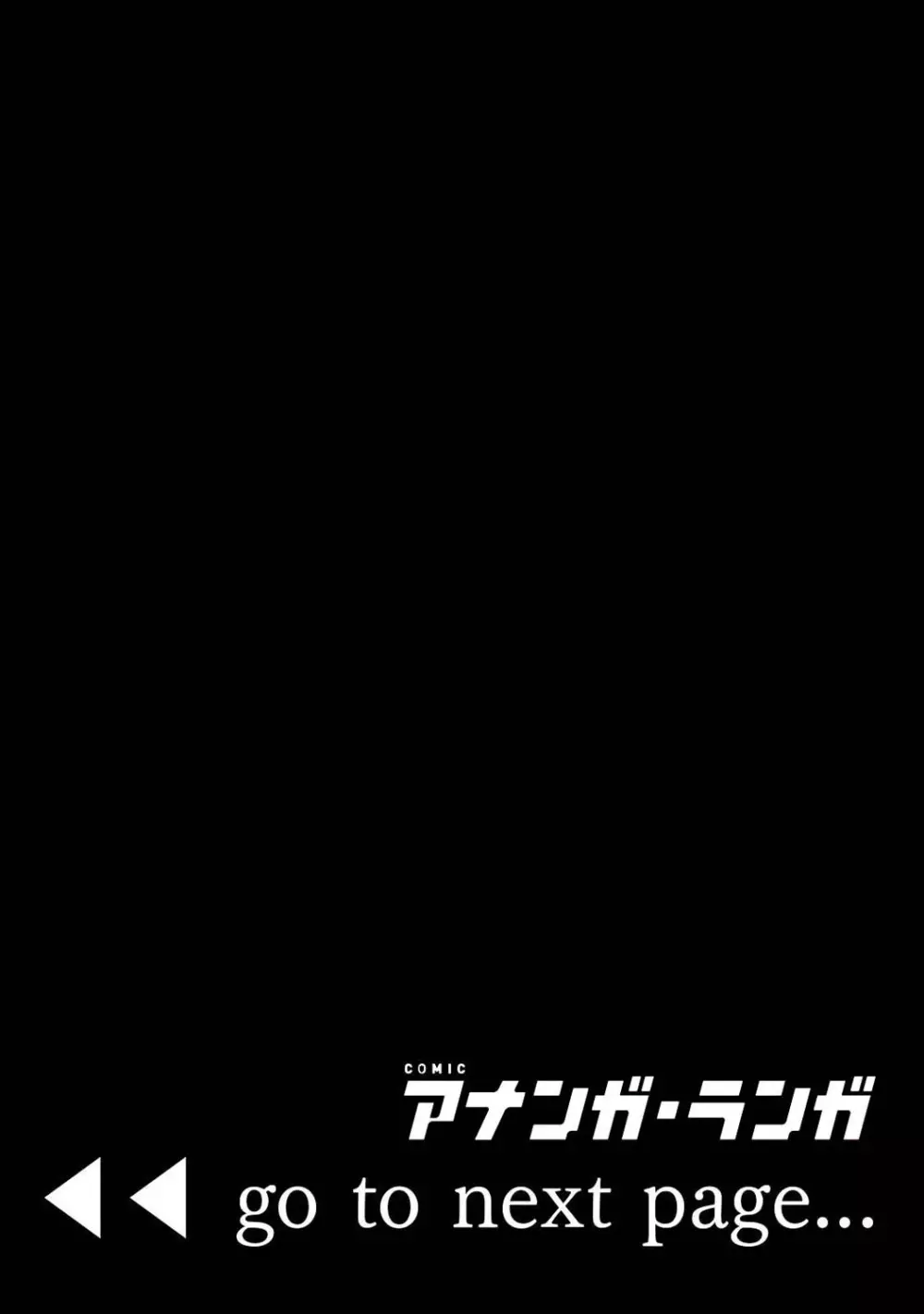 COMIC
アナンガ・ランガ

◀◀ go to next page...